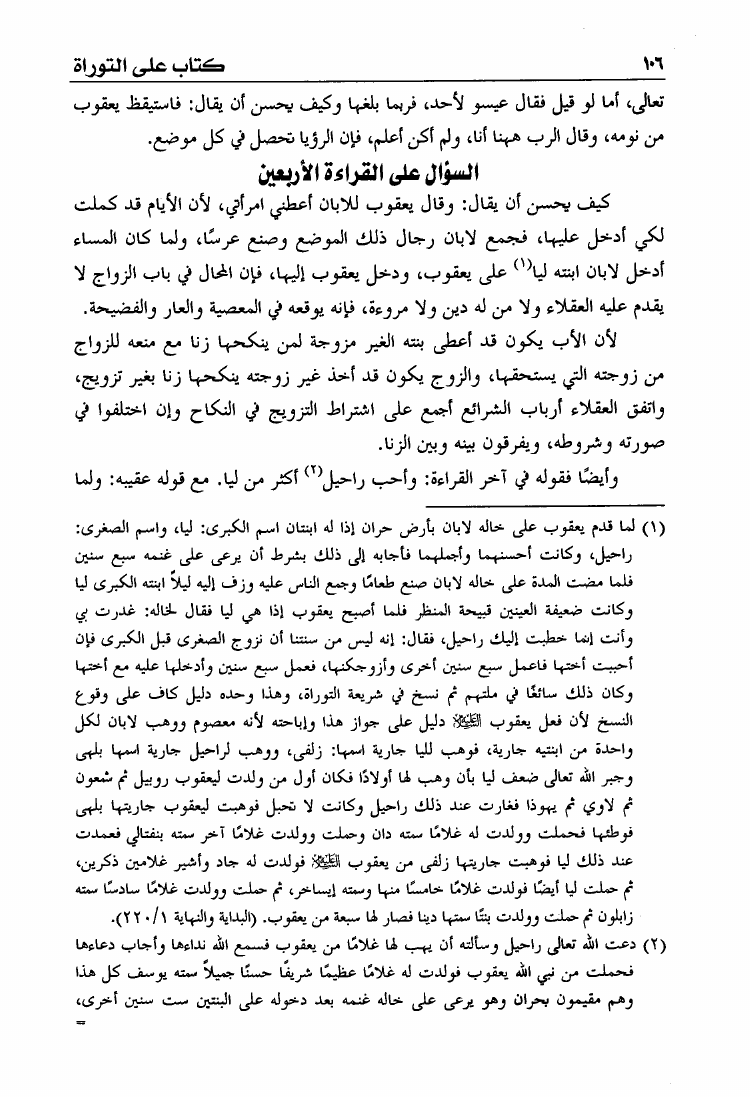 ١٠٦ كتاب على التوراة

تعالى، أما لو قيل فقال عيسو لأحد، فربما بلغها وكيف يحسن أن يقال: فاستيقظ يعقوب من نومه، وقال الرب ههنا أنا، ولم أكن أعلم، فإن الرؤيا تحصل في كل موضع.

السؤال على القراءة الأربعين

كيف يحسن أن يقال: وقال يعقوب للابان أعطني امرأتي، لأن الأيام قد كملت لكي أدخل عليها، فجمع لابان رجال ذلك الموضع وصنع عرسًا، ولما كان المساء أدخل لابان ابنته ليا(١) على يعقوب، ودخل يعقوب إليها، فإن المحال في باب الزواج لا يقدم عليه العقلاء ولا من له دين ولا مروءة، فإنه يوقعه في المعصية والعار والفضيحة.

لأن الأب يكون قد أعطى بنته الغير مزوجة لمن ينكحها زنا مع منعه للزواج من زوجته التي يستحقها، والزوج يكون قد أخذ غير زوجته ينكحها زنا بغير تزويج، واتفق العقلاء أرباب الشرائع أجمع على اشتراط التزويج في النكاح وإن اختلفوا في صورته وشروطه، ويفرقون بينه وبين الزنا.

وأيضًا فقوله في آخر القراءة: وأحب راحيل(٢) أكثر من ليا. مع قوله عقيبه: ولما

(١) لما قدم يعقوب على خاله لابان بأرض حران إذا له ابنتان اسم الكبرى: ليا، واسم الصغرى: راحيل، وكانت أحسنهما وأجملهما فأجابه إلى ذلك بشرط أن يرعى على غنمه سبع سنين فلما مضت المدة على خاله لابان صنع طعامًا وجمع الناس عليه وزف إليه ليلاً ابنته الكبرى ليا وكانت ضعيفة العينين قبيحة المنظر فلما أصبح يعقوب إذا هي ليا فقال لخاله: غدرت بي وأنت إنما خطبت إليك راحيل، فقال: إنه ليس من سنتنا أن نزوج الصغرى قبل الكبرى فإن أحببت أختها فاعمل سبع سنين أخرى وأزوجكنها، فعمل سبع سنين وأدخلها عليه مع أختها وكان ذلك سائغًا في ملتهم ثم نسخ في شريعة التوراة، وهذا وحده دليل كاف على وقوع النسخ لأن فعل يعقوب عليه السلام دليل على جواز هذا وإباحته لأنه معصوم ووهب لابان لكل واحدة من ابنتيه جارية، فوهب لليا جارية اسمها: زلفى، ووهب لراحيل جارية اسمها بلهى وجبر الله تعالى ضعف ليا بأن وهب لها أولادًا فكان أول من ولدت ليعقوب روبيل ثم شمعون ثم لاوي ثم يهوذا فغارت عند ذلك راحيل وكانت لا تحبل فوهبت ليعقوب جاريتها بلهى فوطئها فحملت وولدت له غلامًا سمته دان وحملت وولدت غلامًا آخر سمته بنفتالي فعمدت عند ذلك ليا فوهبت جاريتها زلفى من يعقوب عليه السلام فولدت له جاد وأشير غلامين ذكرين، ثم حملت ليا أيضًا فولدت غلامًا خامسًا منها وسمته إيساخر، ثم حملت وولدت غلامًا سادسًا سمته زابلون ثم حملت وولدت بنتًا سمتها دينا فصار لها سبعة من يعقوب. (البداية والنهاية ١/ ٢٢٠).

(٢) دعت الله تعالى راحيل وسألته أن يهب لها غلامًا من يعقوب فسمع الله نداءها وأجاب دعاءها فحملت من نبي الله يعقوب فولدت له غلامًا عظيمًا شريفًا حسنًا جميلاً سمته يوسف كل هذا وهم مقيمون بحران وهو يرعى على خاله غنمه بعد دخوله على البنتين ست سنين أخرى، =